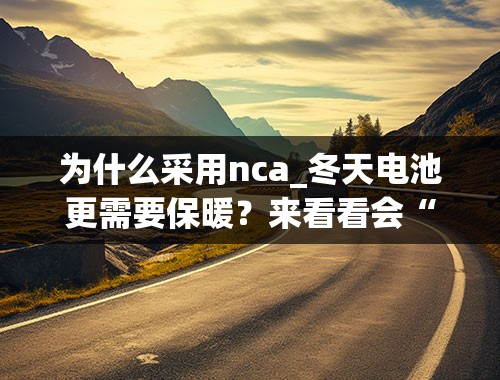 为什么采用nca_冬天电池更需要保暖？来看看会“